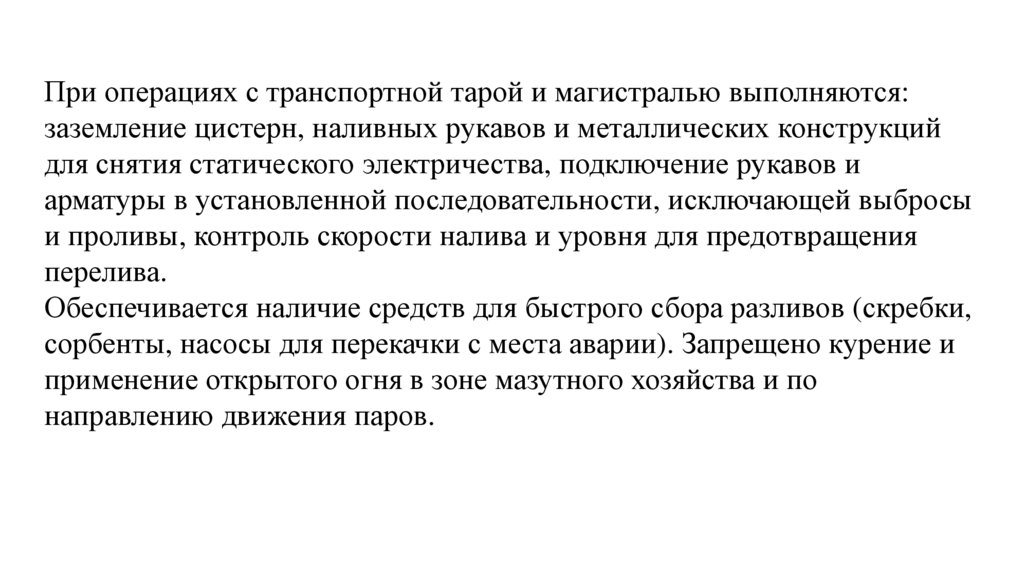 При операциях с транспортной тарой и магистралью выполняются: заземление цистерн, наливных рукавов и металлических конструкций для снятия статического электричества, подключение рукавов и арматуры в установленной последовательности, исключающей выбросы и проливы, контроль скорости налива и уровня для предотвращения перелива.
Обеспечивается наличие средств для быстрого сбора разливов (скребки, сорбенты, насосы для перекачки с места аварии). Запрещено курение и применение открытого огня в зоне мазутного хозяйства и по направлению движения паров.